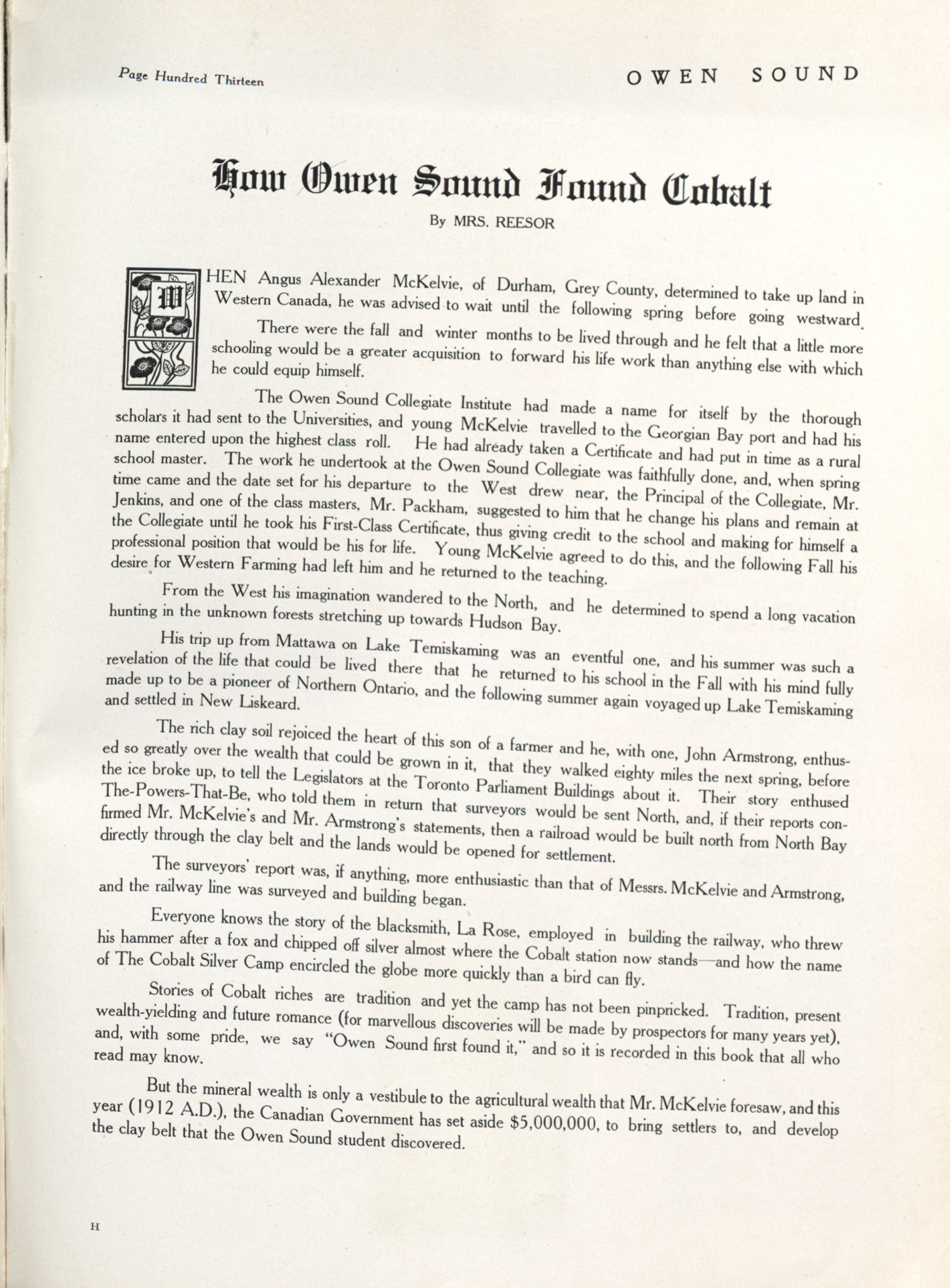 Page Hundred Thirteen

OWEN SOUND

How Owen Sound Found Cobalt

By MRS. REESOR

WHEN Angus Alexander McKelvie, of Durham, Grey County, determined to take up land in Western Canada, he was advised to wait until the following spring before going westward.

There were the fall and winter months to be lived through and he felt that a little more schooling would be a greater acquisition to forward his life work than anything else with which he could equip himself.

The Owen Sound Collegiate Institute had made a name for itself by the thorough scholars it had sent to the Universities, and young McKelvie travelled to the Georgian Bay port and had his name entered upon the highest class roll. He had already taken a Certificate and had put in time as a rural school master. The work he undertook at the Owen Sound Collegiate was faithfully done, and, when spring time came and the date set for his departure to the West drew near, the Principal of the Collegiate, Mr. Jenkins, and one of the class masters, Mr. Packham, suggested to him that he change his plans and remain at the Collegiate until he took his First-Class Certificate, thus giving credit to the school and making for himself a professional position that would be his for life. Young McKelvie agreed to do this, and the following Fall his desire for Western Farming had left him and he returned to the teaching.

From the West his imagination wandered to the North, and he determined to spend a long vacation hunting in the unknown forests stretching up towards Hudson Bay.

His trip up from Mattawa on Lake Temiskaming was an eventful one, and his summer was such a revelation of the life that could be lived there that he returned to his school in the Fall with his mind fully made up to be a pioneer of Northern Ontario, and the following summer again voyaged up Lake Temiskaming and settled in New Liskeard.

The rich clay soil rejoiced the heart of this son of a farmer and he, with one, John Armstrong, enthused so greatly over the wealth that could be grown in it, that they walked eighty miles the next spring, before the ice broke up, to tell the Legislators at the Toronto Parliament Buildings about it. Their story enthused The-Powers-That-Be, who told them in return that surveyors would be sent North, and, if their reports confirmed Mr. McKelvie's and Mr. Armstrong's statements, then a railroad would be built north from North Bay directly through the clay belt and the lands would be opened for settlement.

The surveyors' report was, if anything, more enthusiastic than that of Messrs. McKelvie and Armstrong, and the railway line was surveyed and building began.

Everyone knows the story of the blacksmith, La Rose, employed in building the railway, who threw his hammer after a fox and chipped off silver almost where the Cobalt station now stands—and how the name of The Cobalt Silver Camp encircled the globe more quickly than a bird can fly.

Stories of Cobalt riches are tradition and yet the camp has not been pinpricked. Tradition, present wealth-yielding and future romance (for marvellous discoveries will be made by prospectors for many years yet), and, with some pride, we say "Owen Sound first found it," and so it is recorded in this book that all who read may know.

But the mineral wealth is only a vestibule to the agricultural wealth that Mr. McKelvie foresaw, and this year (1912 A.D.), the Canadian Government has set aside $5,000,000, to bring settlers to, and develop the clay belt that the Owen Sound student discovered.

H